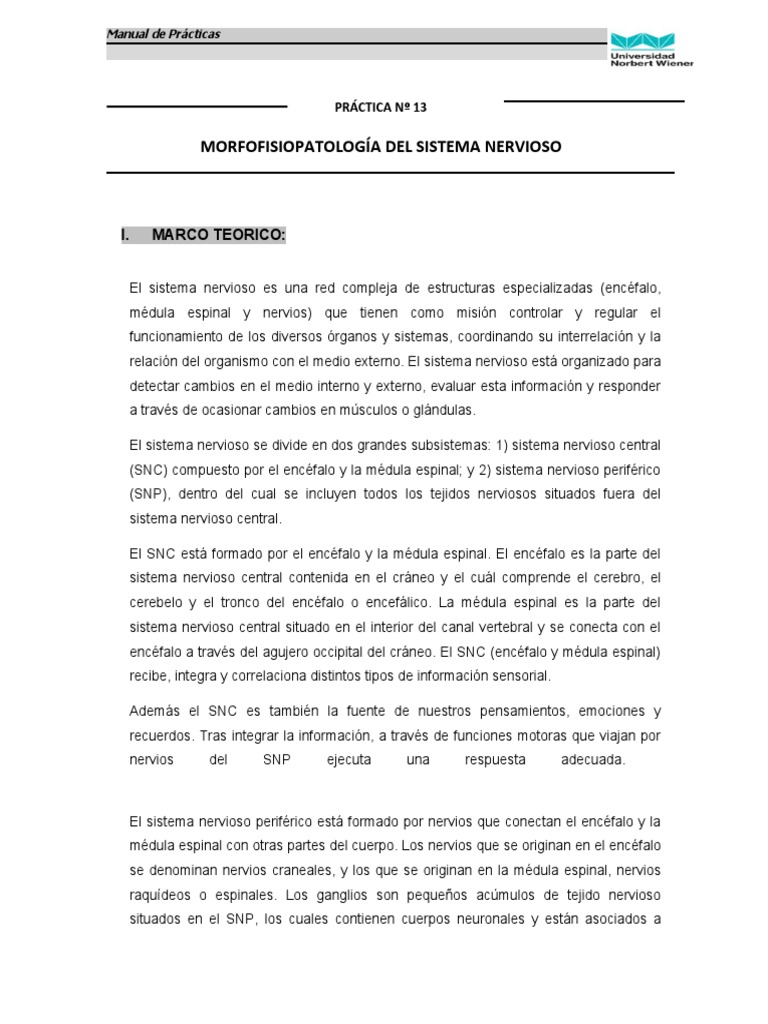 Manual de Prácticas

Universidad Norbert Wiener

PRÁCTICA Nº 13

MORFOFISIOPATOLOGÍA DEL SISTEMA NERVIOSO

I. MARCO TEORICO:

El sistema nervioso es una red compleja de estructuras especializadas (encéfalo, médula espinal y nervios) que tienen como misión controlar y regular el funcionamiento de los diversos órganos y sistemas, coordinando su interrelación y la relación del organismo con el medio externo. El sistema nervioso está organizado para detectar cambios en el medio interno y externo, evaluar esta información y responder a través de ocasionar cambios en músculos o glándulas.

El sistema nervioso se divide en dos grandes subsistemas: 1) sistema nervioso central (SNC) compuesto por el encéfalo y la médula espinal; y 2) sistema nervioso periférico (SNP), dentro del cual se incluyen todos los tejidos nerviosos situados fuera del sistema nervioso central.

El SNC está formado por el encéfalo y la médula espinal. El encéfalo es la parte del sistema nervioso central contenida en el cráneo y el cuál comprende el cerebro, el cerebelo y el tronco del encéfalo o encefálico. La médula espinal es la parte del sistema nervioso central situado en el interior del canal vertebral y se conecta con el encéfalo a través del agujero occipital del cráneo. El SNC (encéfalo y médula espinal) recibe, integra y correlaciona distintos tipos de información sensorial.

Además el SNC es también la fuente de nuestros pensamientos, emociones y recuerdos. Tras integrar la información, a través de funciones motoras que viajan por nervios del SNP ejecuta una respuesta adecuada.

El sistema nervioso periférico está formado por nervios que conectan el encéfalo y la médula espinal con otras partes del cuerpo. Los nervios que se originan en el encéfalo se denominan nervios craneales, y los que se originan en la médula espinal, nervios raquídeos o espinales. Los ganglios son pequeños acúmulos de tejido nervioso situados en el SNP, los cuales contienen cuerpos neuronales y están asociados a